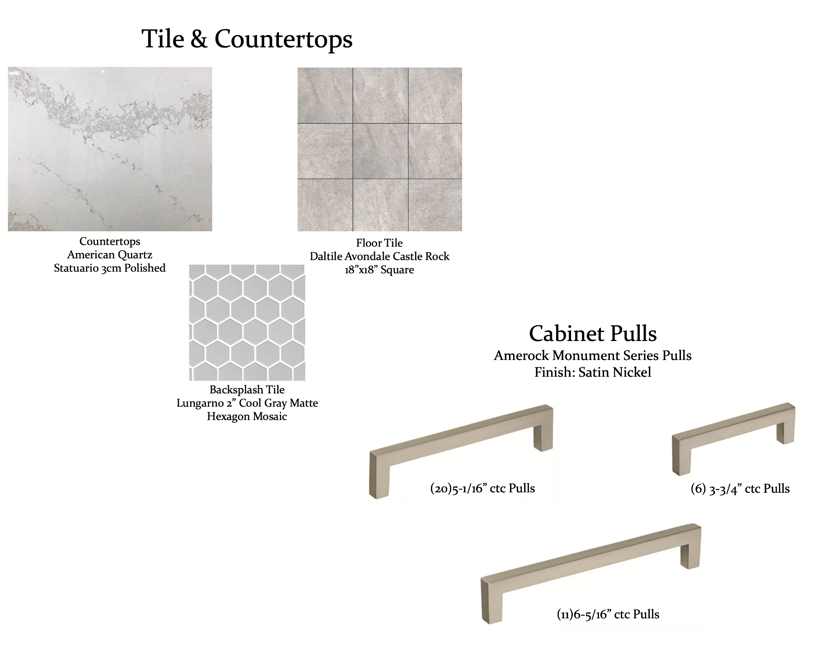 Tile & Countertops

Countertops
American Quartz
Statuario 3cm Polished

Floor Tile
Daltile Avondale Castle Rock
18"x18" Square

Backsplash Tile
Lungarno 2" Cool Gray Matte
Hexagon Mosaic

Cabinet Pulls
Amerock Monument Series Pulls
Finish: Satin Nickel

(20)5-1/16" ctc Pulls

(6) 3-3/4" ctc Pulls

(11)6-5/16" ctc Pulls